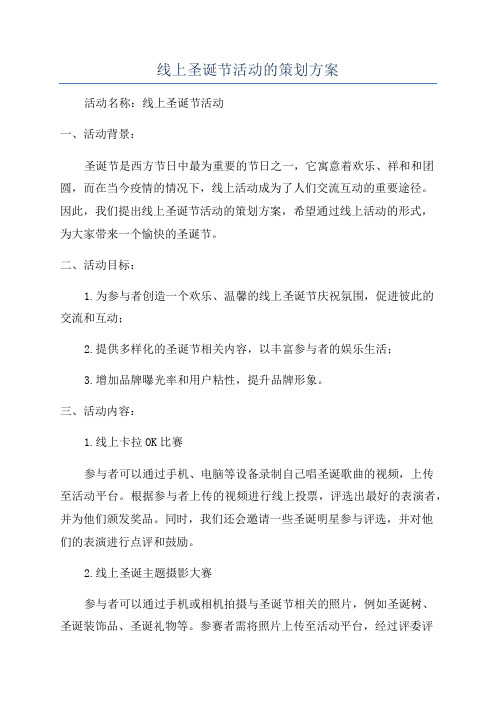 线上圣诞节活动的策划方案

活动名称：线上圣诞节活动

一、活动背景：

圣诞节是西方节日中最为重要的节日之一，它寓意着欢乐、祥和和团圆，而在当今疫情的情况下，线上活动成为了人们交流互动的重要途径。因此，我们提出线上圣诞节活动的策划方案，希望通过线上活动的形式，为大家带来一个愉快的圣诞节。

二、活动目标：

1.为参与者创造一个欢乐、温馨的线上圣诞节庆祝氛围，促进彼此的交流和互动；

2.提供多样化的圣诞节相关内容，以丰富参与者的娱乐生活；

3.增加品牌曝光率和用户粘性，提升品牌形象。

三、活动内容：

1.线上卡拉OK比赛

参与者可以通过手机、电脑等设备录制自己唱圣诞歌曲的视频，上传至活动平台。根据参与者上传的视频进行线上投票，评选出最好的表演者，并为他们颁发奖品。同时，我们还会邀请一些圣诞明星参与评选，并对他们的表演进行点评和鼓励。

2.线上圣诞主题摄影大赛

参与者可以通过手机或相机拍摄与圣诞节相关的照片，例如圣诞树、圣诞装饰品、圣诞礼物等。参赛者需将照片上传至活动平台，经过评委评